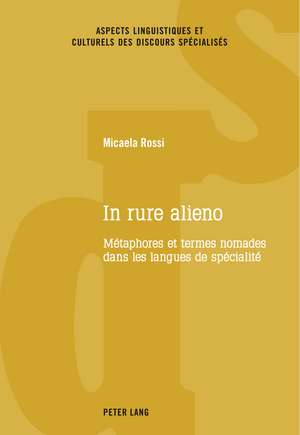 ASPECTS LINGUISTIQUES ET CULTURELS DES DISCOURS SPÉCIALISÉS

Micaela Rossi

In rure alieno

Métaphores et termes nomades dans les langues de spécialité

PETER LANG